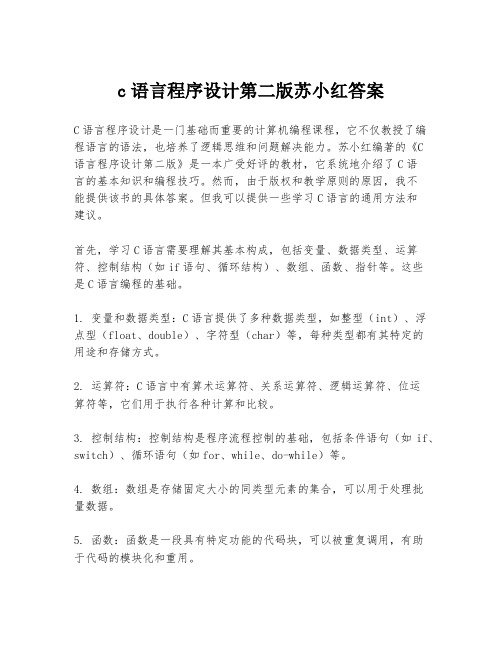 c 语言程序设计第二版苏小红答案

C 语言程序设计是一门基础而重要的计算机编程课程，它不仅教授了编程语言的语法，也培养了逻辑思维和问题解决能力。苏小红编著的《C 语言程序设计第二版》是一本广受好评的教材，它系统地介绍了 C 语言的基本知识和编程技巧。然而，由于版权和教学原则的原因，我不能提供该书的具体答案。但我可以提供一些学习 C 语言的通用方法和建议。

首先，学习 C 语言需要理解其基本构成，包括变量、数据类型、运算符、控制结构（如 if 语句、循环结构）、数组、函数、指针等。这些是 C 语言编程的基础。

1. 变量和数据类型：C 语言提供了多种数据类型，如整型（int）、浮点型（float、double）、字符型（char）等，每种类型都有其特定的用途和存储方式。

2. 运算符：C 语言中有算术运算符、关系运算符、逻辑运算符、位运算符等，它们用于执行各种计算和比较。

3. 控制结构：控制结构是程序流程控制的基础，包括条件语句（如 if、switch）、循环语句（如 for、while、do-while）等。

4. 数组：数组是存储固定大小的同类型元素的集合，可以用于处理批量数据。

5. 函数：函数是一段具有特定功能的代码块，可以被重复调用，有助于代码的模块化和重用。